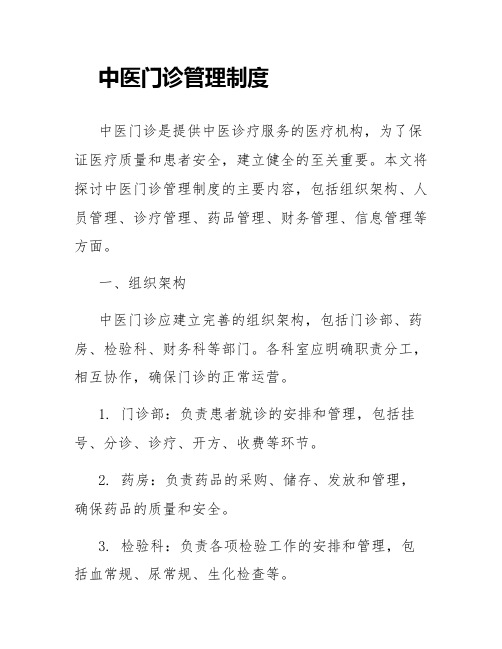 中医门诊管理制度

中医门诊是提供中医诊疗服务的医疗机构，为了保证医疗质量和患者安全，建立健全的至关重要。本文将探讨中医门诊管理制度的主要内容，包括组织架构、人员管理、诊疗管理、药品管理、财务管理、信息管理等方面。

一、组织架构

中医门诊应建立完善的组织架构，包括门诊部、药房、检验科、财务科等部门。各科室应明确职责分工，相互协作，确保门诊的正常运营。

1. 门诊部：负责患者就诊的安排和管理，包括挂号、分诊、诊疗、开方、收费等环节。

2. 药房：负责药品的采购、储存、发放和管理，确保药品的质量和安全。

3. 检验科：负责各项检验工作的安排和管理，包括血常规、尿常规、生化检查等。